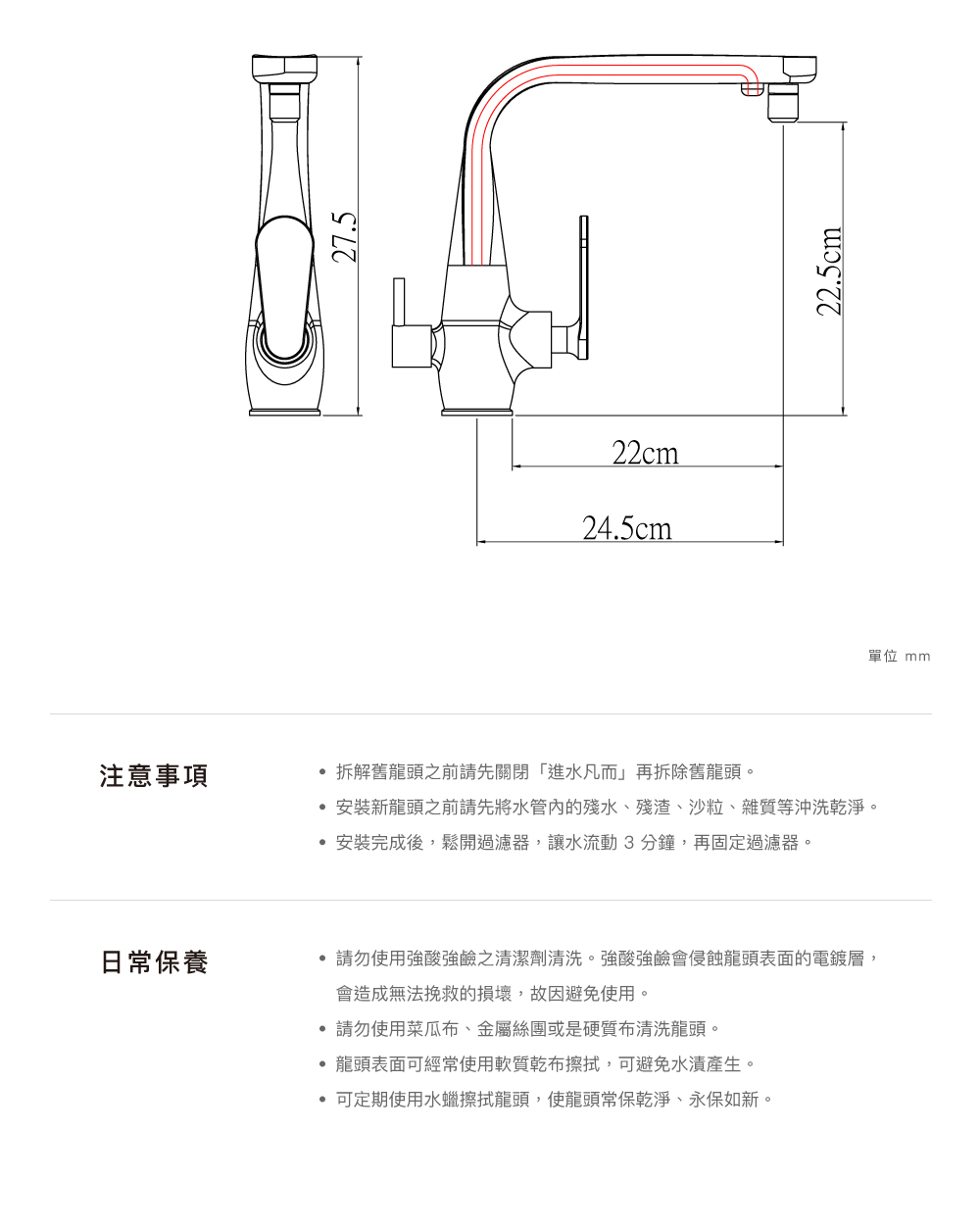 27.5

22.5cm

22cm

24.5cm

單位 mm

注意事項

• 拆解舊龍頭之前請先關閉「進水凡而」再拆除舊龍頭。
• 安裝新龍頭之前請先將水管內的殘水、殘渣、沙粒、雜質等沖洗乾淨。
• 安裝完成後，鬆開過濾器，讓水流動 3 分鐘，再固定過濾器。

日常保養

• 請勿使用強酸強鹼之清潔劑清洗。強酸強鹼會侵蝕龍頭表面的電鍍層，會造成無法挽救的損壞，故因避免使用。
• 請勿使用菜瓜布、金屬絲團或是硬質布清洗龍頭。
• 龍頭表面可經常使用軟質乾布擦拭，可避免水漬產生。
• 可定期使用水蠟擦拭龍頭，使龍頭常保乾淨、永保如新。